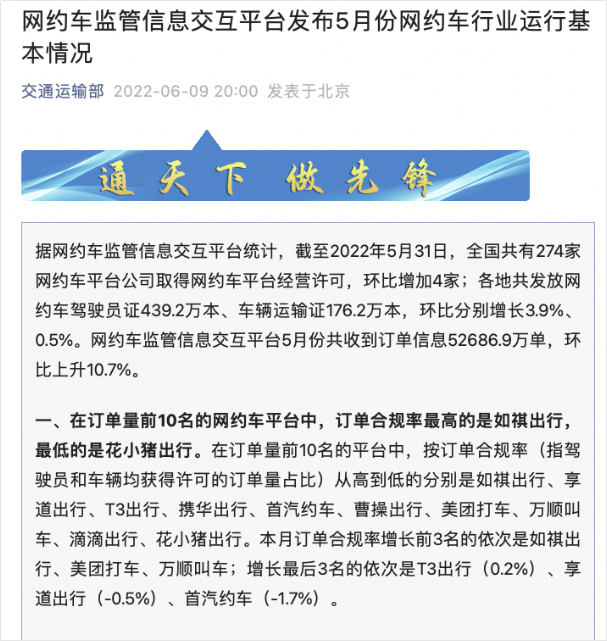 网约车监管信息交互平台发布5月份网约车行业运行基本情况

交通运输部 2022-06-09 20:00 发表于北京

通天下 做先锋

据网约车监管信息交互平台统计，截至2022年5月31日，全国共有274家网约车平台公司取得网约车平台经营许可，环比增加4家；各地共发放网约车驾驶员证439.2万本、车辆运输证176.2万本，环比分别增长3.9%、0.5%。网约车监管信息交互平台5月份共收到订单信息52686.9万单，环比上升10.7%。

一、在订单量前10名的网约车平台中，订单合规率最高的是如祺出行，最低的是花小猪出行。在订单量前10名的平台中，按订单合规率（指驾驶员和车辆均获得许可的订单量占比）从高到低的分别是如祺出行、享道出行、T3出行、携华出行、首汽约车、曹操出行、美团打车、万顺叫车、滴滴出行、花小猪出行。本月订单合规率增长前3名的依次是如祺出行、美团打车、万顺叫车；增长最后3名的依次是T3出行（0.2%）、享道出行（-0.5%）、首汽约车（-1.7%）。